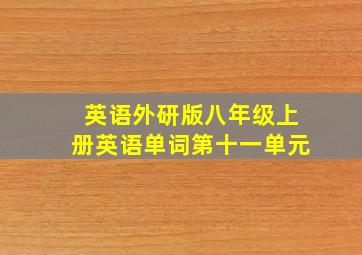 英语外研版八年级上册英语单词第十一单元